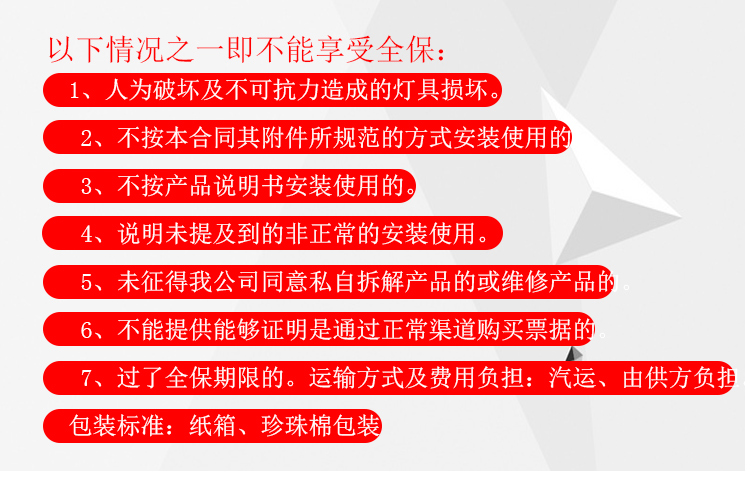 以下情况之一即不能享受全保：

1、人为破坏及不可抗力造成的灯具损坏。

2、不按本合同其附件所规范的方式安装使用的

3、不按产品说明书安装使用的。

4、说明未提及到的非正常的安装使用。

5、未征得我公司同意私自拆解产品的或维修产品的。

6、不能提供能够证明是通过正常渠道购买票据的。

7、过了全保期限的。运输方式及费用负担：汽运、由供方负担。

包装标准：纸箱、珍珠棉包装